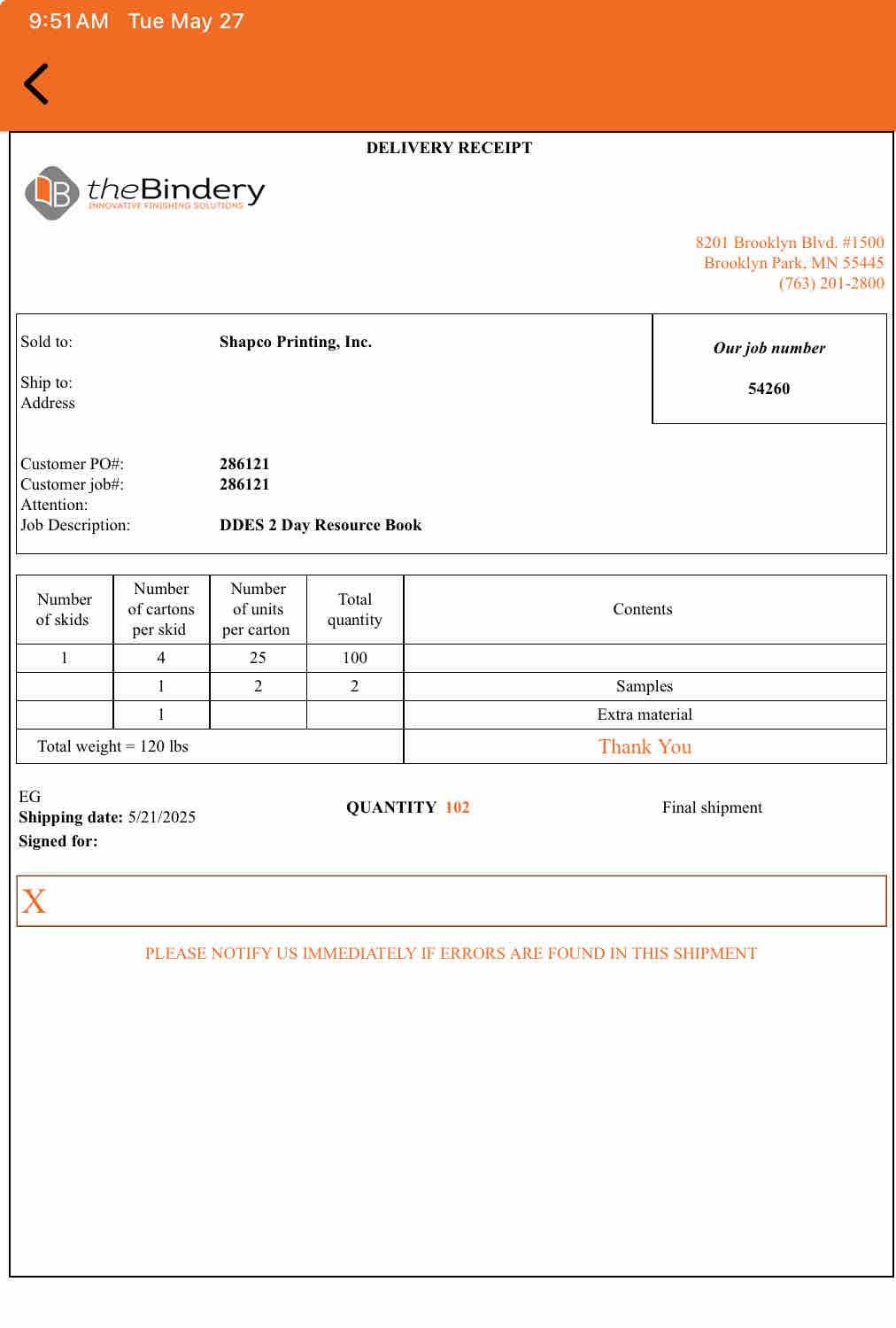 9:51 AM Tue May 27

DELIVERY RECEIPT

theBindery
INNOVATIVE FINISHING SOLUTIONS

8201 Brooklyn Blvd. #1500
Brooklyn Park, MN 55445
(763) 201-2800

Sold to: Shapco Printing, Inc.

Ship to:
Address

Our job number
54260

Customer PO#: 286121
Customer job#: 286121
Attention:
Job Description: DDES 2 Day Resource Book

| Number of skids | Number of cartons per skid | Number of units per carton | Total quantity | Contents |
|---|---|---|---|---|
| 1 | 4 | 25 | 100 | |
| | 1 | 2 | 2 | Samples |
| | 1 | | | Extra material |
| Total weight = 120 lbs | | | | Thank You |

EG
Shipping date: 5/21/2025
Signed for:

QUANTITY 102

Final shipment

X

PLEASE NOTIFY US IMMEDIATELY IF ERRORS ARE FOUND IN THIS SHIPMENT